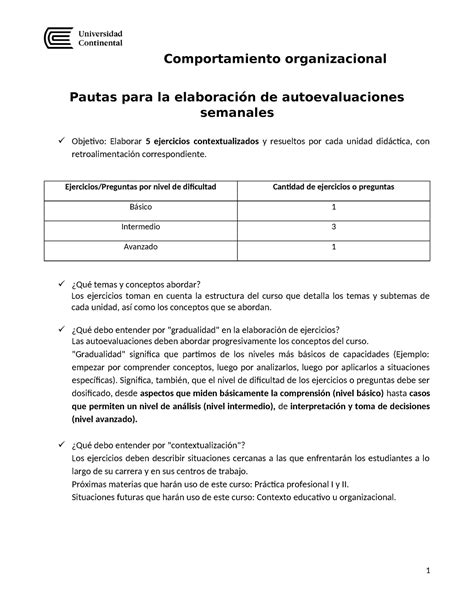 Universidad Continental

Comportamiento organizacional

Pautas para la elaboración de autoevaluaciones semanales

✓ Objetivo: Elaborar 5 ejercicios contextualizados y resueltos por cada unidad didáctica, con retroalimentación correspondiente.

| Ejercicios/Preguntas por nivel de dificultad | Cantidad de ejercicios o preguntas |
|---|---|
| Básico | 1 |
| Intermedio | 3 |
| Avanzado | 1 |

✓ ¿Qué temas y conceptos abordar?
Los ejercicios toman en cuenta la estructura del curso que detalla los temas y subtemas de cada unidad, así como los conceptos que se abordan.

✓ ¿Qué debo entender por "gradualidad" en la elaboración de ejercicios?
Las autoevaluaciones deben abordar progresivamente los conceptos del curso.
"Gradualidad" significa que partimos de los niveles más básicos de capacidades (Ejemplo: empezar por comprender conceptos, luego por analizarlos, luego por aplicarlos a situaciones específicas). Significa, también, que el nivel de dificultad de los ejercicios o preguntas debe ser dosificado, desde aspectos que miden básicamente la comprensión (nivel básico) hasta casos que permiten un nivel de análisis (nivel intermedio), de interpretación y toma de decisiones (nivel avanzado).

✓ ¿Qué debo entender por "contextualización"?
Los ejercicios deben describir situaciones cercanas a las que enfrentarán los estudiantes a lo largo de su carrera y en sus centros de trabajo.
Próximas materias que harán uso de este curso: Práctica profesional I y II.
Situaciones futuras que harán uso de este curso: Contexto educativo u organizacional.

1